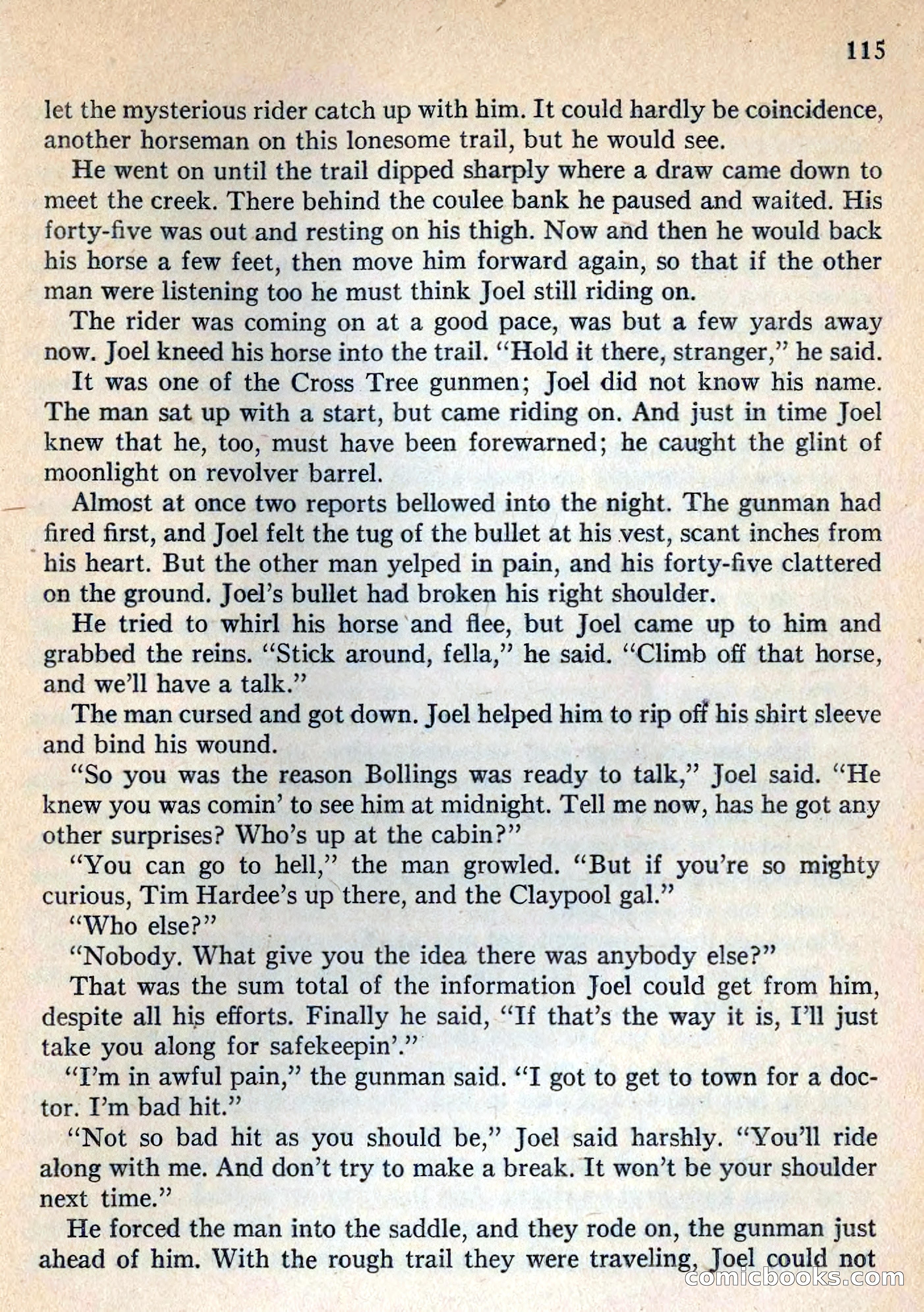 115

let the mysterious rider catch up with him. It could hardly be coincidence, another horseman on this lonesome trail, but he would see.

He went on until the trail dipped sharply where a draw came down to meet the creek. There behind the coulee bank he paused and waited. His forty-five was out and resting on his thigh. Now and then he would back his horse a few feet, then move him forward again, so that if the other man were listening too he must think Joel still riding on.

The rider was coming on at a good pace, was but a few yards away now. Joel kneed his horse into the trail. "Hold it there, stranger," he said.

It was one of the Cross Tree gunmen; Joel did not know his name. The man sat up with a start, but came riding on. And just in time Joel knew that he, too, must have been forewarned; he caught the glint of moonlight on revolver barrel.

Almost at once two reports bellowed into the night. The gunman had fired first, and Joel felt the tug of the bullet at his vest, scant inches from his heart. But the other man yelped in pain, and his forty-five clattered on the ground. Joel's bullet had broken his right shoulder.

He tried to whirl his horse and flee, but Joel came up to him and grabbed the reins. "Stick around, fella," he said. "Climb off that horse, and we'll have a talk."

The man cursed and got down. Joel helped him to rip off his shirt sleeve and bind his wound.

"So you was the reason Bollings was ready to talk," Joel said. "He knew you was comin' to see him at midnight. Tell me now, has he got any other surprises? Who's up at the cabin?"

"You can go to hell," the man growled. "But if you're so mighty curious, Tim Hardee's up there, and the Claypool gal."

"Who else?"

"Nobody. What give you the idea there was anybody else?"

That was the sum total of the information Joel could get from him, despite all his efforts. Finally he said, "If that's the way it is, I'll just take you along for safekeepin'."

"I'm in awful pain," the gunman said. "I got to get to town for a doctor. I'm bad hit."

"Not so bad hit as you should be," Joel said harshly. "You'll ride along with me. And don't try to make a break. It won't be your shoulder next time."

He forced the man into the saddle, and they rode on, the gunman just ahead of him. With the rough trail they were traveling, Joel could not

comicbooks.com